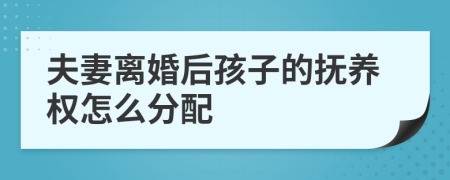 夫妻离婚后孩子的抚养权怎么分配